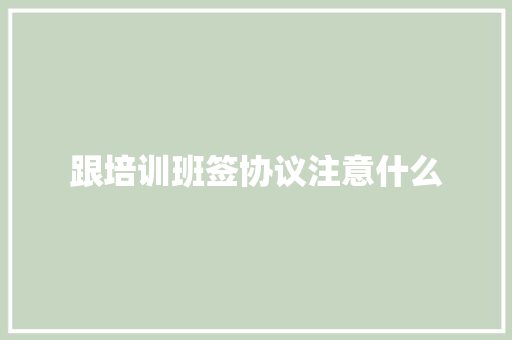 跟培训班签协议注意什么